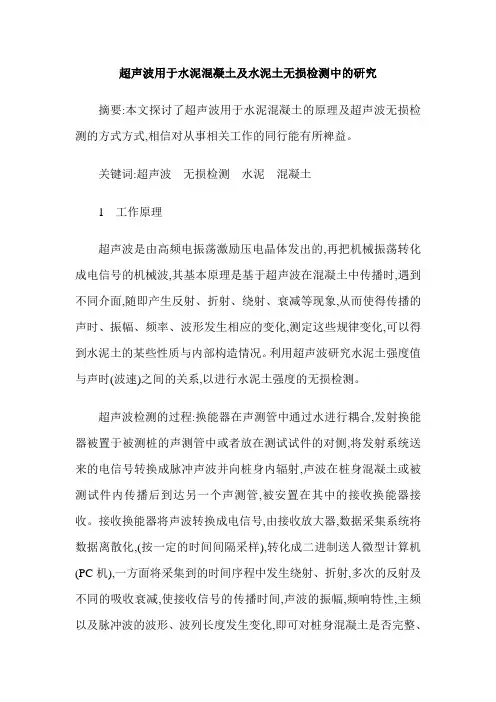 超声波用于水泥混凝土及水泥土无损检测中的研究

摘要:本文探讨了超声波用于水泥混凝土的原理及超声波无损检测的方式方式,相信对从事相关工作的同行能有所裨益。

关键词:超声波　无损检测　水泥　混凝土

1　工作原理

超声波是由高频电振荡激励压电晶体发出的,再把机械振荡转化成电信号的机械波,其基本原理是基于超声波在混凝土中传播时,遇到不同介面,随即产生反射、折射、绕射、衰减等现象,从而使得传播的声时、振幅、频率、波形发生相应的变化,测定这些规律变化,可以得到水泥土的某些性质与内部构造情况。利用超声波研究水泥土强度值与声时(波速)之间的关系,以进行水泥土强度的无损检测。

超声波检测的过程:换能器在声测管中通过水进行耦合,发射换能器被置于被测桩的声测管中或者放在测试试件的对侧,将发射系统送来的电信号转换成脉冲声波并向桩身内辐射,声波在桩身混凝土或被测试件内传播后到达另一个声测管,被安置在其中的接收换能器接收。接收换能器将声波转换成电信号,由接收放大器,数据采集系统将数据离散化,(按一定的时间间隔采样),转化成二进制送人微型计算机(PC 机),一方面将采集到的时间序程中发生绕射、折射,多次的反射及不同的吸收衰减,使接收信号的传播时间,声波的振幅,频响特性,主频以及脉冲波的波形、波列长度发生变化,即可对桩身混凝土是否完整、